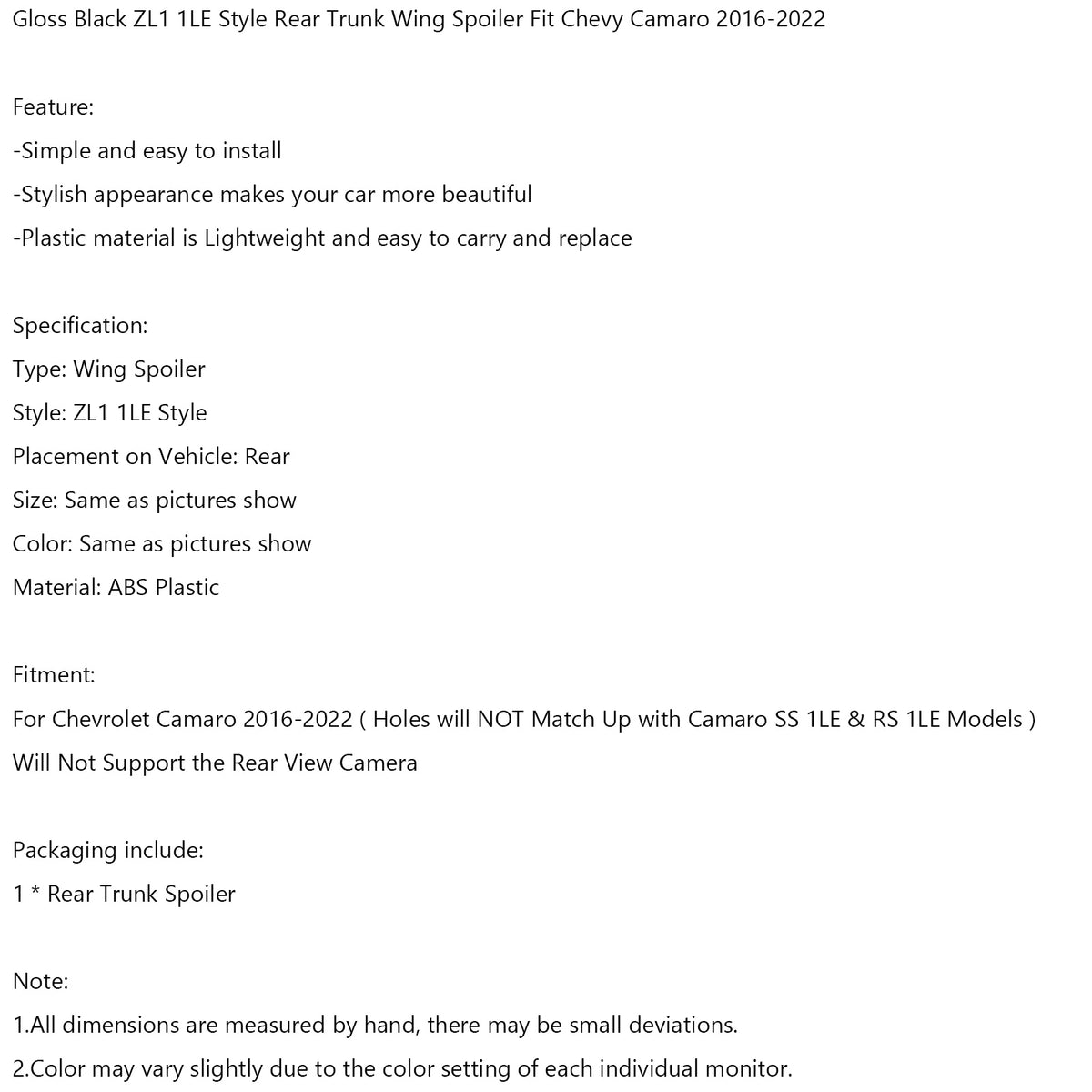 Gloss Black ZL1 1LE Style Rear Trunk Wing Spoiler Fit Chevy Camaro 2016-2022

Feature:
-Simple and easy to install
-Stylish appearance makes your car more beautiful
-Plastic material is Lightweight and easy to carry and replace

Specification:
Type: Wing Spoiler
Style: ZL1 1LE Style
Placement on Vehicle: Rear
Size: Same as pictures show
Color: Same as pictures show
Material: ABS Plastic

Fitment:
For Chevrolet Camaro 2016-2022 ( Holes will NOT Match Up with Camaro SS 1LE & RS 1LE Models )
Will Not Support the Rear View Camera

Packaging include:
1 * Rear Trunk Spoiler

Note:
1.All dimensions are measured by hand, there may be small deviations.
2.Color may vary slightly due to the color setting of each individual monitor.